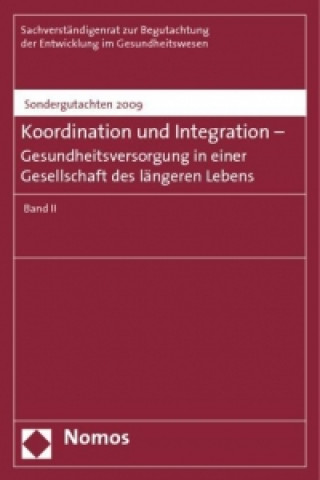 Sachverständigenrat zur Begutachtung der Entwicklung im Gesundheitswesen

Sondergutachten 2009

Koordination und Integration –
Gesundheitsversorgung in einer Gesellschaft des längeren Lebens

Band II

Nomos